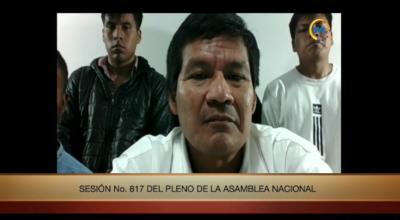 SESIÓN No. 817 DEL PLENO DE LA ASAMBLEA NACIONAL